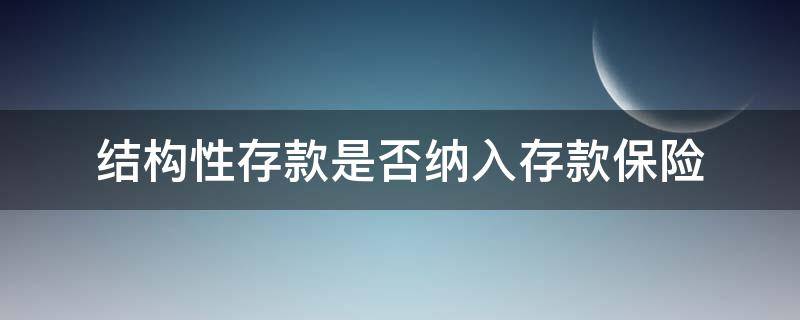 结构性存款是否纳入存款保险